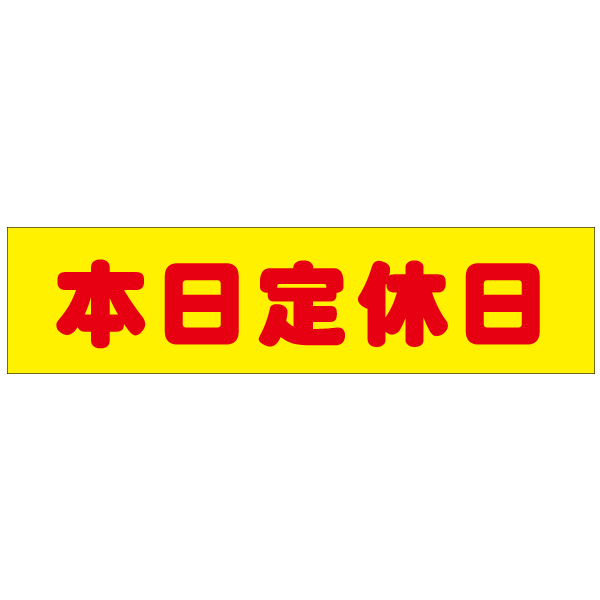 本日定休日